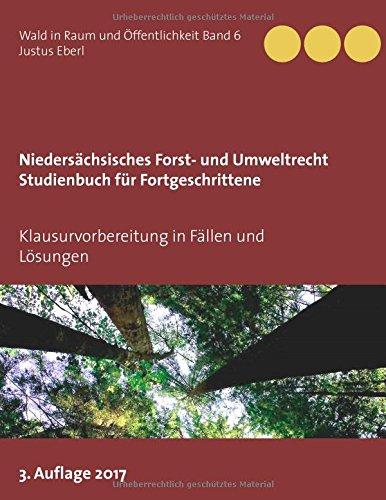 Urheberrechtlich geschütztes Material

Wald in Raum und Öffentlichkeit Band 6
Justus Eberl

Niedersächsisches Forst- und Umweltrecht
Studienbuch für Fortgeschrittene

Klausurvorbereitung in Fällen und Lösungen

3. Auflage 2017

Urheberrechtlich geschütztes Material